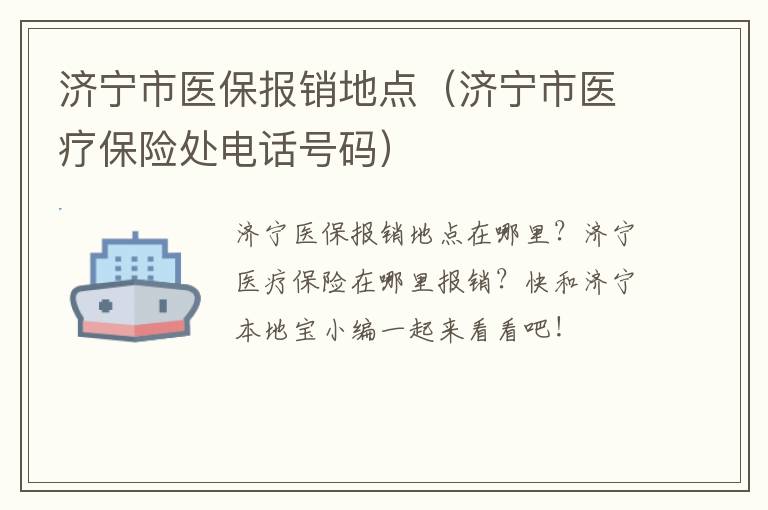 济宁市医保报销地点（济宁市医疗保险处电话号码）

济宁医保报销地点在哪里？济宁医疗保险在哪里报销？快和济宁本地宝小编一起来看看吧！